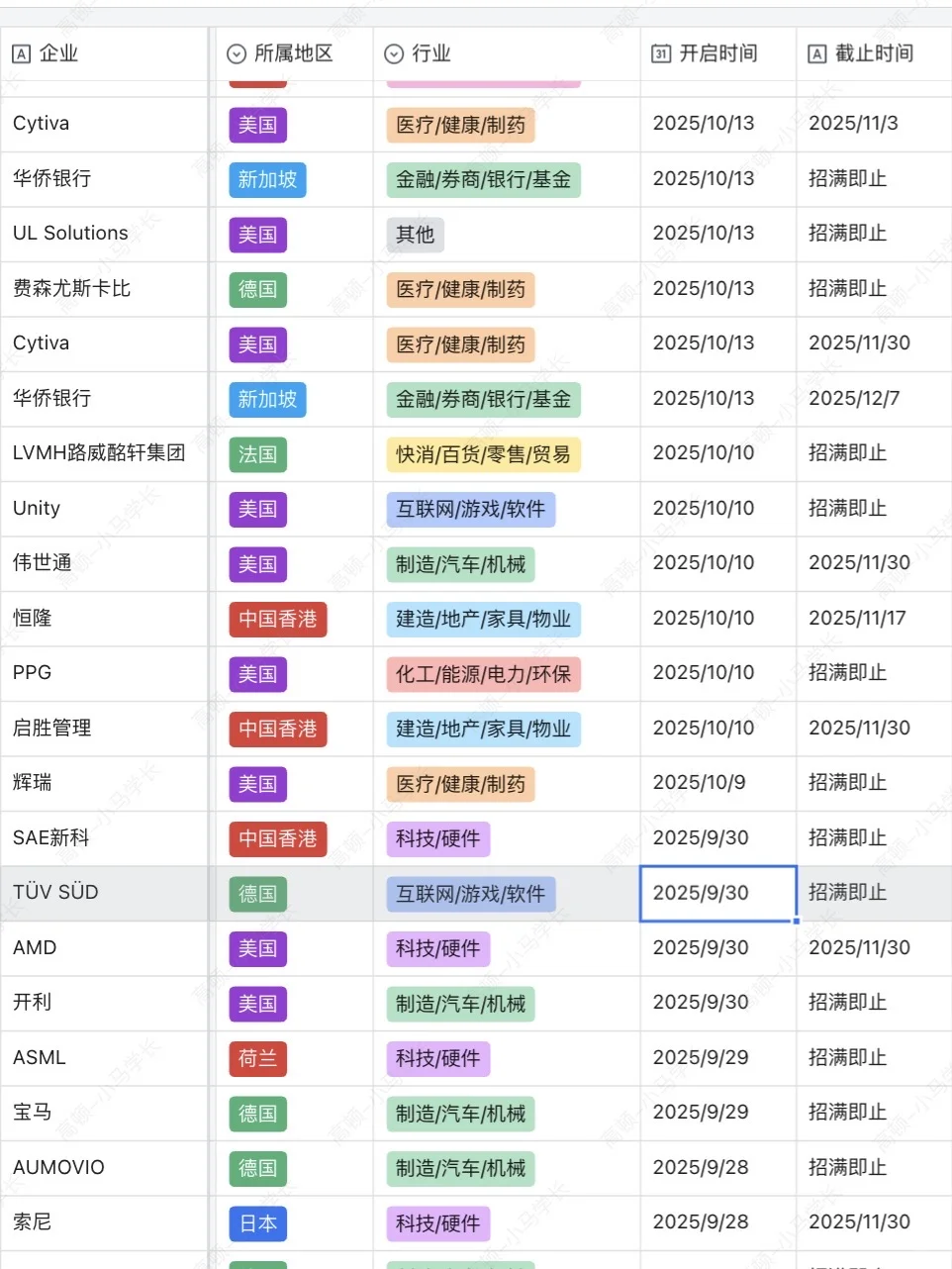 | 企业 | 所属地区 | 行业 | 开启时间 | 截止时间 |
|---|---|---|---|---|
| Cytiva | 美国 | 医疗/健康/制药 | 2025/10/13 | 2025/11/3 |
| 华侨银行 | 新加坡 | 金融/券商/银行/基金 | 2025/10/13 | 招满即止 |
| UL Solutions | 美国 | 其他 | 2025/10/13 | 招满即止 |
| 费森尤斯卡比 | 德国 | 医疗/健康/制药 | 2025/10/13 | 招满即止 |
| Cytiva | 美国 | 医疗/健康/制药 | 2025/10/13 | 2025/11/30 |
| 华侨银行 | 新加坡 | 金融/券商/银行/基金 | 2025/10/13 | 2025/12/7 |
| LVMH路威酩轩集团 | 法国 | 快消/百货/零售/贸易 | 2025/10/10 | 招满即止 |
| Unity | 美国 | 互联网/游戏/软件 | 2025/10/10 | 招满即止 |
| 伟世通 | 美国 | 制造/汽车/机械 | 2025/10/10 | 2025/11/30 |
| 恒隆 | 中国香港 | 建造/地产/家具/物业 | 2025/10/10 | 2025/11/17 |
| PPG | 美国 | 化工/能源/电力/环保 | 2025/10/10 | 招满即止 |
| 启胜管理 | 中国香港 | 建造/地产/家具/物业 | 2025/10/10 | 2025/11/30 |
| 辉瑞 | 美国 | 医疗/健康/制药 | 2025/10/9 | 招满即止 |
| SAE新科 | 中国香港 | 科技/硬件 | 2025/9/30 | 招满即止 |
| TÜV SÜD | 德国 | 互联网/游戏/软件 | 2025/9/30 | 招满即止 |
| AMD | 美国 | 科技/硬件 | 2025/9/30 | 2025/11/30 |
| 开利 | 美国 | 制造/汽车/机械 | 2025/9/30 | 招满即止 |
| ASML | 荷兰 | 科技/硬件 | 2025/9/29 | 招满即止 |
| 宝马 | 德国 | 制造/汽车/机械 | 2025/9/29 | 招满即止 |
| AUMOVIO | 德国 | 制造/汽车/机械 | 2025/9/28 | 招满即止 |
| 索尼 | 日本 | 科技/硬件 | 2025/9/28 | 2025/11/30 |